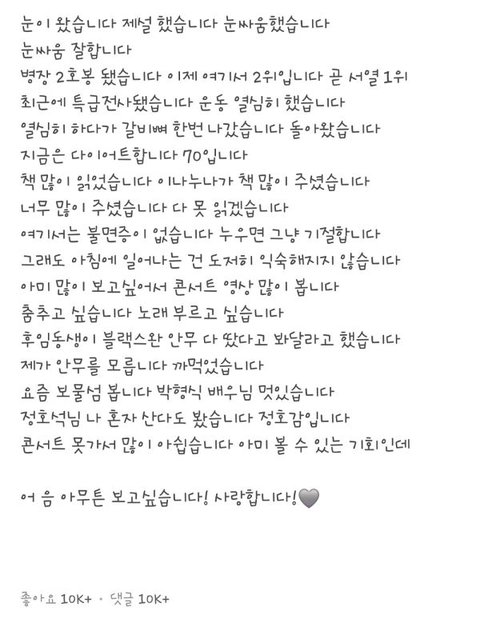 눈이 왔습니다 제설 했습니다 눈싸움했습니다
눈싸움 잘합니다
병장 2호봉 됐습니다 이제 여기서 2위입니다 곧 서열 1위
최근에 특급전사됐습니다 운동 열심히 했습니다
열심히 하다가 갈비뼈 한번 나갔습니다 돌아왔습니다
지금은 다이어트합니다 70입니다
책 많이 읽었습니다 이나누나가 책 많이 주셨습니다
너무 많이 주셨습니다 다 못 읽겠습니다
여기서는 불면증이 없습니다 누우면 그냥 기절합니다
그래도 아침에 일어나는 건 도저히 익숙해지지 않습니다
아미 많이 보고싶어서 콘서트 영상 많이 봅니다
춤추고 싶습니다 노래 부르고 싶습니다
후임동생이 블랙스완 안무 다 땄다고 봐달라고 했습니다
제가 안무를 모릅니다 까먹었습니다
요즘 보물섬 봅니다 박형식 배우님 멋있습니다
정호석님 나 혼자 산다도 봤습니다 정호감입니다
콘서트 못가서 많이 아쉽습니다 아미 볼 수 있는 기회인데

어 음 아무튼 보고싶습니다! 사랑합니다!

좋아요 10K+ · 댓글 10K+